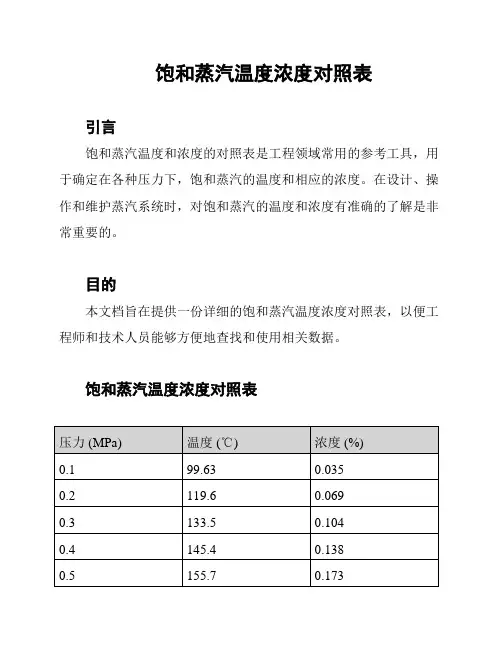 饱和蒸汽温度浓度对照表

引言

饱和蒸汽温度和浓度的对照表是工程领域常用的参考工具，用于确定在各种压力下，饱和蒸汽的温度和相应的浓度。在设计、操作和维护蒸汽系统时，对饱和蒸汽的温度和浓度有准确的了解是非常重要的。

目的

本文档旨在提供一份详细的饱和蒸汽温度浓度对照表，以便工程师和技术人员能够方便地查找和使用相关数据。

饱和蒸汽温度浓度对照表

| 压力 (MPa) | 温度 (℃) | 浓度 (%) |
|---|---|---|
| 0.1 | 99.63 | 0.035 |
| 0.2 | 119.6 | 0.069 |
| 0.3 | 133.5 | 0.104 |
| 0.4 | 145.4 | 0.138 |
| 0.5 | 155.7 | 0.173 |